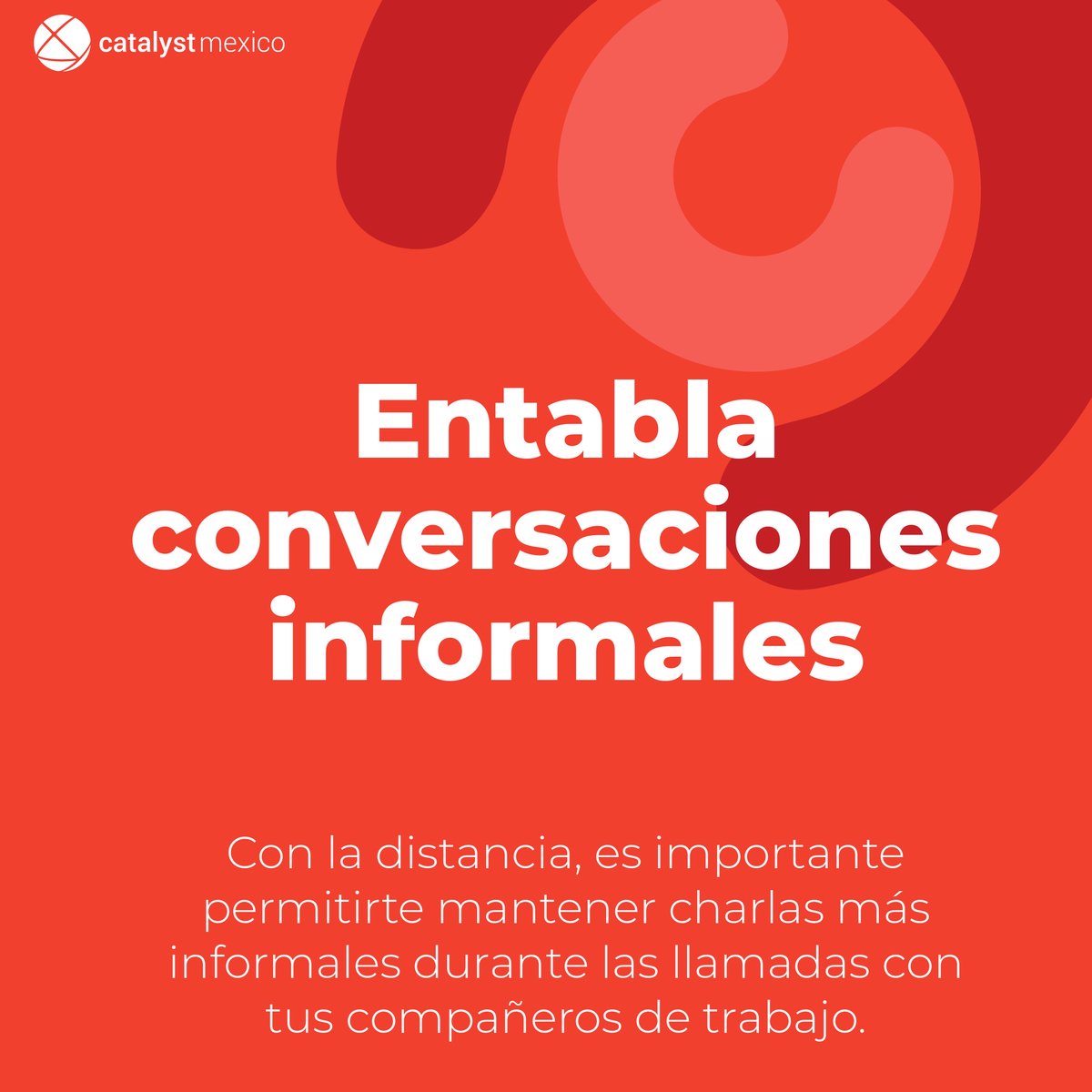 catalyst mexico

Entabla conversaciones informales

Con la distancia, es importante permitirte mantener charlas más informales durante las llamadas con tus compañeros de trabajo.